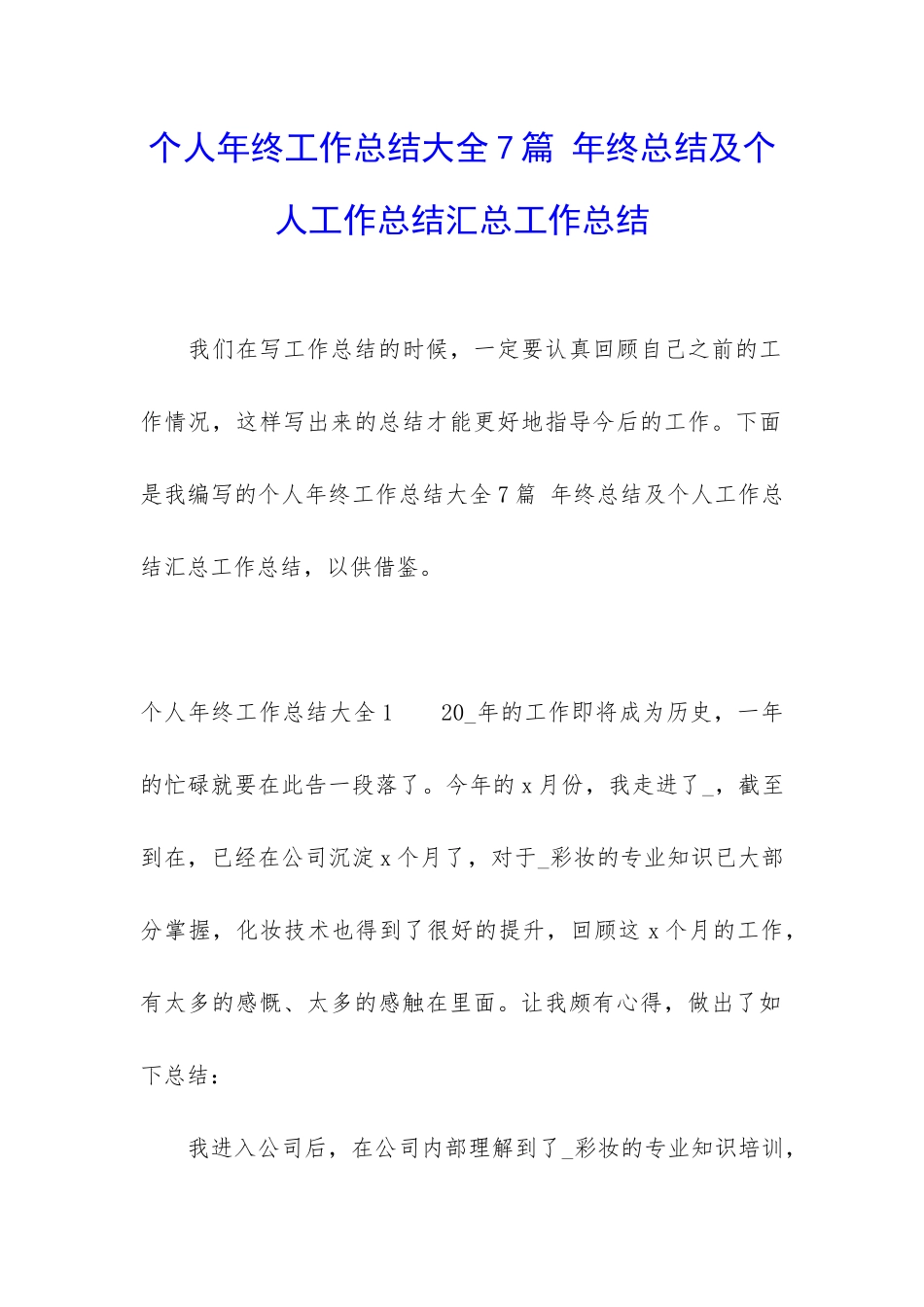 个人年终工作总结大全7篇 年终总结及个人工作总结汇总工作总结

我们在写工作总结的时候，一定要认真回顾自己之前的工作情况，这样写出来的总结才能更好地指导今后的工作。下面是我编写的个人年终工作总结大全7篇 年终总结及个人工作总结汇总工作总结，以供借鉴。

个人年终工作总结大全1　　20_年的工作即将成为历史，一年的忙碌就要在此告一段落了。今年的x月份，我走进了_，截至到在，已经在公司沉淀x个月了，对于_彩妆的专业知识已大部分掌握，化妆技术也得到了很好的提升，回顾这x个月的工作，有太多的感慨、太多的感触在里面。让我颇有心得，做出了如下总结：

我进入公司后，在公司内部理解到了_彩妆的专业知识培训，